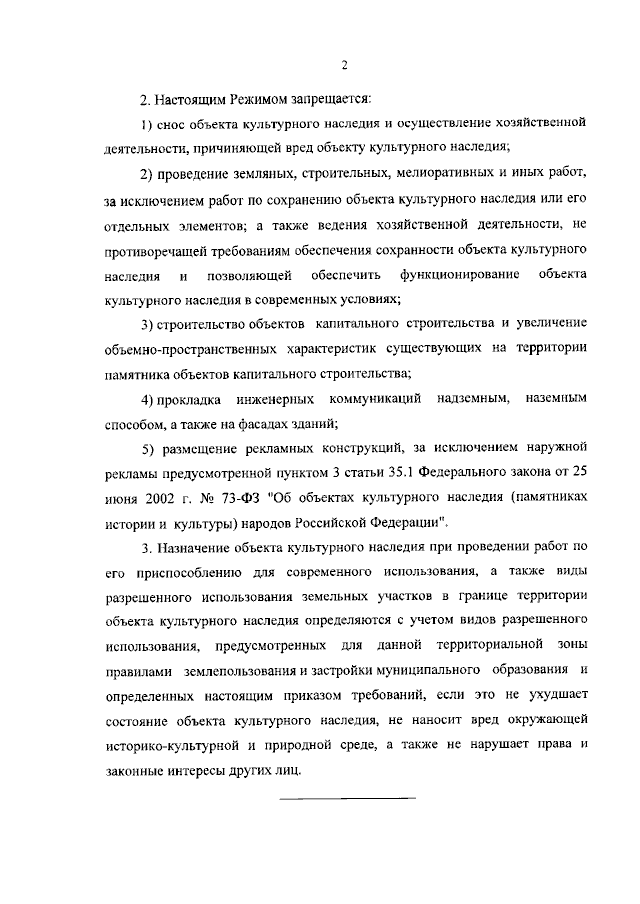 2

2. Настоящим Режимом запрещается:

1) снос объекта культурного наследия и осуществление хозяйственной деятельности, причиняющей вред объекту культурного наследия;

2) проведение земляных, строительных, мелиоративных и иных работ, за исключением работ по сохранению объекта культурного наследия или его отдельных элементов; а также ведения хозяйственной деятельности, не противоречащей требованиям обеспечения сохранности объекта культурного наследия и позволяющей обеспечить функционирование объекта культурного наследия в современных условиях;

3) строительство объектов капитального строительства и увеличение объемно-пространственных характеристик существующих на территории памятника объектов капитального строительства;

4) прокладка инженерных коммуникаций надземным, наземным способом, а также на фасадах зданий;

5) размещение рекламных конструкций, за исключением наружной рекламы предусмотренной пунктом 3 статьи 35.1 Федерального закона от 25 июня 2002 г. № 73-ФЗ "Об объектах культурного наследия (памятниках истории и культуры) народов Российской Федерации".

3. Назначение объекта культурного наследия при проведении работ по его приспособлению для современного использования, а также виды разрешенного использования земельных участков в границе территории объекта культурного наследия определяются с учетом видов разрешенного использования, предусмотренных для данной территориальной зоны правилами землепользования и застройки муниципального образования и определенных настоящим приказом требований, если это не ухудшает состояние объекта культурного наследия, не наносит вред окружающей историко-культурной и природной среде, а также не нарушает права и законные интересы других лиц.